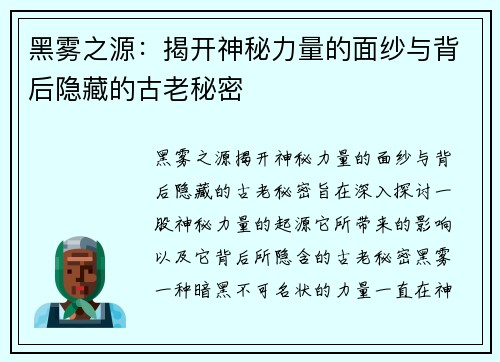 黑雾之源：揭开神秘力量的面纱与背后隐藏的古老秘密

黑雾之源揭开神秘力量的面纱与背后隐藏的古老秘密旨在深入探讨一股神秘力量的起源它所带来的影响以及它背后所隐含的古老秘密黑雾一种暗黑不可名状的力量一直在神